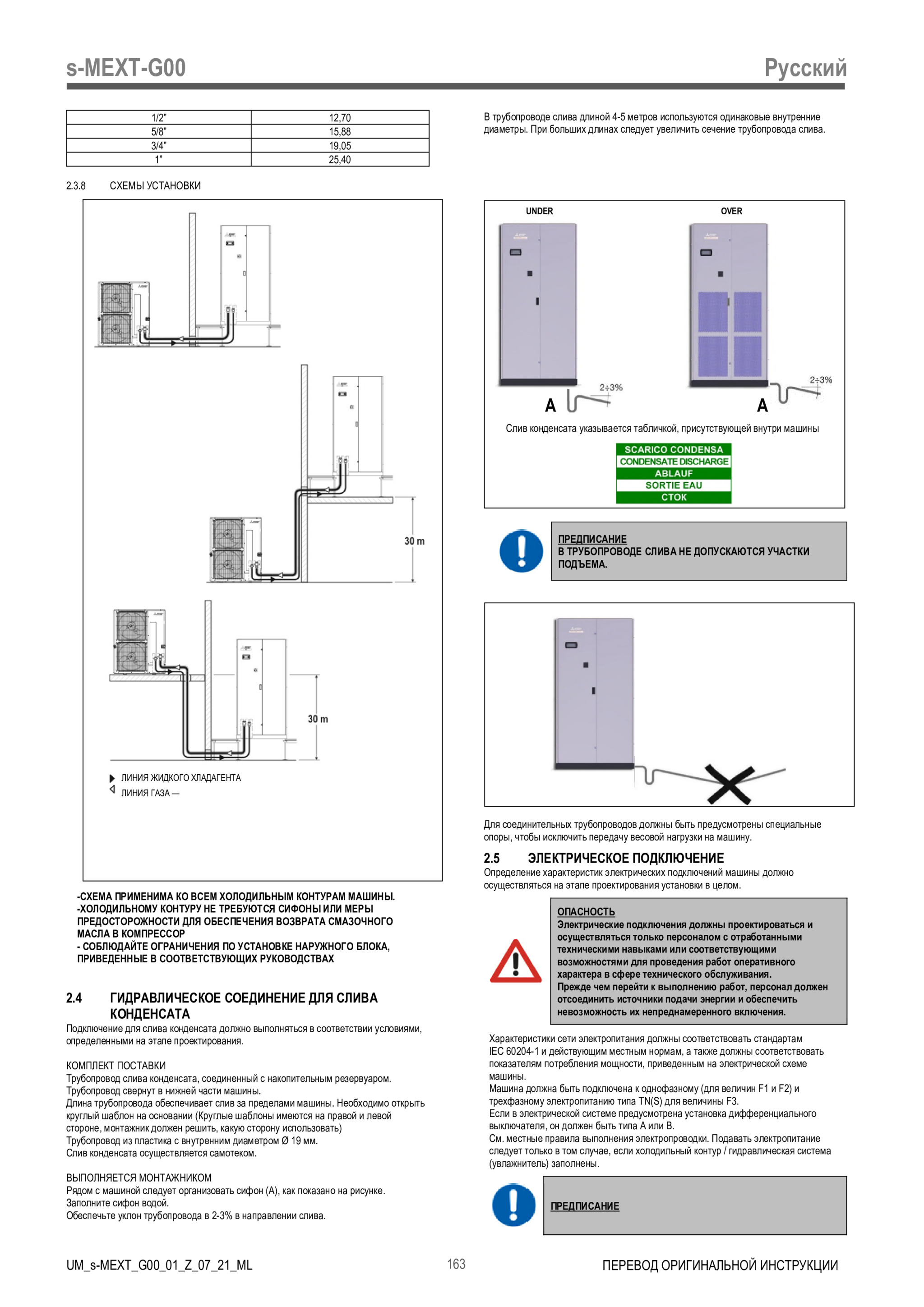 s-MEXT-G00 Русский

| 1/2" | 12,70 |
|---|---|
| 5/8" | 15,88 |
| 3/4" | 19,05 |
| 1" | 25,40 |

2.3.8 СХЕМЫ УСТАНОВКИ

30 m

30 m

ЛИНИЯ ЖИДКОГО ХЛАДАГЕНТА
ЛИНИЯ ГАЗА —

-СХЕМА ПРИМЕНИМА КО ВСЕМ ХОЛОДИЛЬНЫМ КОНТУРАМ МАШИНЫ.
-ХОЛОДИЛЬНОМУ КОНТУРУ НЕ ТРЕБУЮТСЯ СИФОНЫ ИЛИ МЕРЫ ПРЕДОСТОРОЖНОСТИ ДЛЯ ОБЕСПЕЧЕНИЯ ВОЗВРАТА СМАЗОЧНОГО МАСЛА В КОМПРЕССОР
- СОБЛЮДАЙТЕ ОГРАНИЧЕНИЯ ПО УСТАНОВКЕ НАРУЖНОГО БЛОКА, ПРИВЕДЕННЫЕ В СООТВЕТСТВУЮЩИХ РУКОВОДСТВАХ

2.4 ГИДРАВЛИЧЕСКОЕ СОЕДИНЕНИЕ ДЛЯ СЛИВА КОНДЕНСАТА
Подключение для слива конденсата должно выполняться в соответствии условиями, определенными на этапе проектирования.

КОМПЛЕКТ ПОСТАВКИ
Трубопровод слива конденсата, соединенный с накопительным резервуаром.
Трубопровод свернут в нижней части машины.
Длина трубопровода обеспечивает слив за пределами машины. Необходимо открыть круглый шаблон на основании (Круглые шаблоны имеются на правой и левой стороне, монтажник должен решить, какую сторону использовать)
Трубопровод из пластика с внутренним диаметром Ø 19 мм.
Слив конденсата осуществляется самотеком.

ВЫПОЛНЯЕТСЯ МОНТАЖНИКОМ
Рядом с машиной следует организовать сифон (A), как показано на рисунке.
Заполните сифон водой.
Обеспечьте уклон трубопровода в 2-3% в направлении слива.

В трубопроводе слива длиной 4-5 метров используются одинаковые внутренние диаметры. При больших длинах следует увеличить сечение трубопровода слива.

UNDER OVER
A 2÷3% A 2÷3%
Слив конденсата указывается табличкой, присутствующей внутри машины
SCARICO CONDENSA
CONDENSATE DISCHARGE
ABLAUF
SORTIE EAU
СТОК

ПРЕДПИСАНИЕ
В ТРУБОПРОВОДЕ СЛИВА НЕ ДОПУСКАЮТСЯ УЧАСТКИ ПОДЪЕМА.

Для соединительных трубопроводов должны быть предусмотрены специальные опоры, чтобы исключить передачу весовой нагрузки на машину.

2.5 ЭЛЕКТРИЧЕСКОЕ ПОДКЛЮЧЕНИЕ
Определение характеристик электрических подключений машины должно осуществляться на этапе проектирования установки в целом.

ОПАСНОСТЬ
Электрические подключения должны проектироваться и осуществляться только персоналом с отработанными техническими навыками или соответствующими возможностями для проведения работ оперативного характера в сфере технического обслуживания.
Прежде чем перейти к выполнению работ, персонал должен отсоединить источники подачи энергии и обеспечить невозможность их непреднамеренного включения.

Характеристики сети электропитания должны соответствовать стандартам IEC 60204-1 и действующим местным нормам, а также должны соответствовать показателям потребления мощности, приведенным на электрической схеме машины.
Машина должна быть подключена к однофазному (для величин F1 и F2) и трехфазному электропитанию типа TN(S) для величины F3.
Если в электрической системе предусмотрена установка дифференциального выключателя, он должен быть типа A или B.
См. местные правила выполнения электропроводки. Подавать электропитание следует только в том случае, если холодильный контур / гидравлическая система (увлажнитель) заполнены.

ПРЕДПИСАНИЕ

UM_s-MEXT_G00_01_Z_07_21_ML 163 ПЕРЕВОД ОРИГИНАЛЬНОЙ ИНСТРУКЦИИ